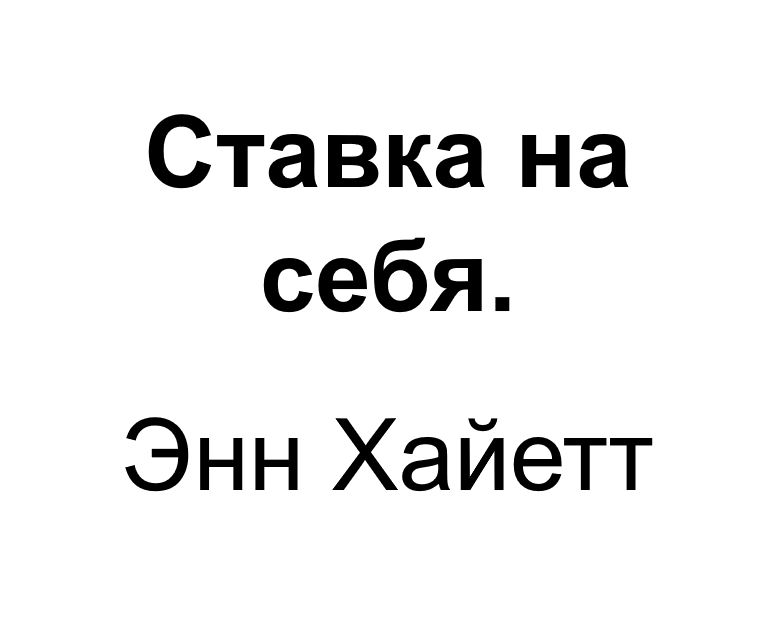 Ставка на себя.

Энн Хайетт